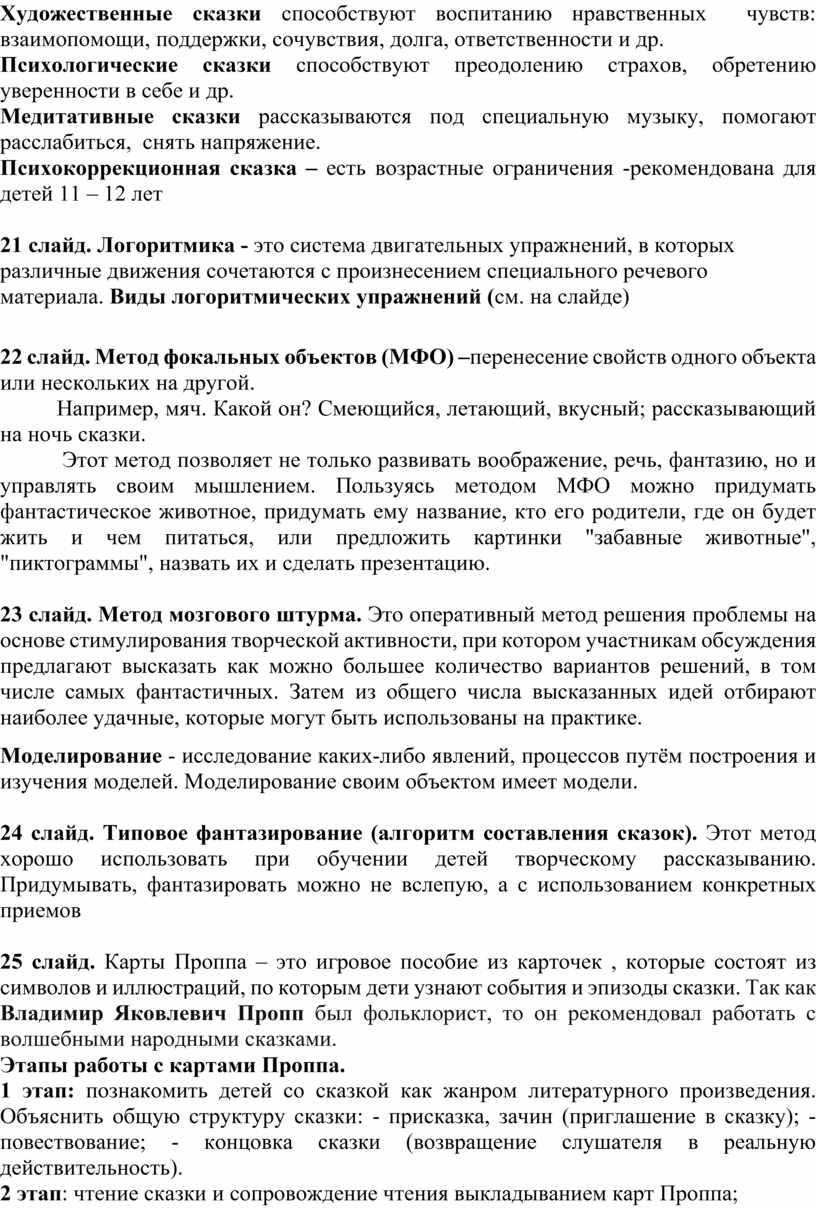 Художественные сказки способствуют воспитанию нравственных чувств: взаимопомощи, поддержки, сочувствия, долга, ответственности и др.
Психологические сказки способствуют преодолению страхов, обретению уверенности в себе и др.
Медитативные сказки рассказываются под специальную музыку, помогают расслабиться, снять напряжение.
Психокоррекционная сказка – есть возрастные ограничения -рекомендована для детей 11 – 12 лет

21 слайд. Логоритмика - это система двигательных упражнений, в которых различные движения сочетаются с произнесением специального речевого материала. Виды логоритмических упражнений (см. на слайде)

22 слайд. Метод фокальных объектов (МФО) –перенесение свойств одного объекта или нескольких на другой.
Например, мяч. Какой он? Смеющийся, летающий, вкусный; рассказывающий на ночь сказки.
Этот метод позволяет не только развивать воображение, речь, фантазию, но и управлять своим мышлением. Пользуясь методом МФО можно придумать фантастическое животное, придумать ему название, кто его родители, где он будет жить и чем питаться, или предложить картинки "забавные животные", "пиктограммы", назвать их и сделать презентацию.

23 слайд. Метод мозгового штурма. Это оперативный метод решения проблемы на основе стимулирования творческой активности, при котором участникам обсуждения предлагают высказать как можно большее количество вариантов решений, в том числе самых фантастичных. Затем из общего числа высказанных идей отбирают наиболее удачные, которые могут быть использованы на практике.

Моделирование - исследование каких-либо явлений, процессов путём построения и изучения моделей. Моделирование своим объектом имеет модели.

24 слайд. Типовое фантазирование (алгоритм составления сказок). Этот метод хорошо использовать при обучении детей творческому рассказыванию. Придумывать, фантазировать можно не вслепую, а с использованием конкретных приемов

25 слайд. Карты Проппа – это игровое пособие из карточек , которые состоят из символов и иллюстраций, по которым дети узнают события и эпизоды сказки. Так как Владимир Яковлевич Пропп был фольклорист, то он рекомендовал работать с волшебными народными сказками.
Этапы работы с картами Проппа.
1 этап: познакомить детей со сказкой как жанром литературного произведения. Объяснить общую структуру сказки: - присказка, зачин (приглашение в сказку); - повествование; - концовка сказки (возвращение слушателя в реальную действительность).
2 этап: чтение сказки и сопровождение чтения выкладыванием карт Проппа;